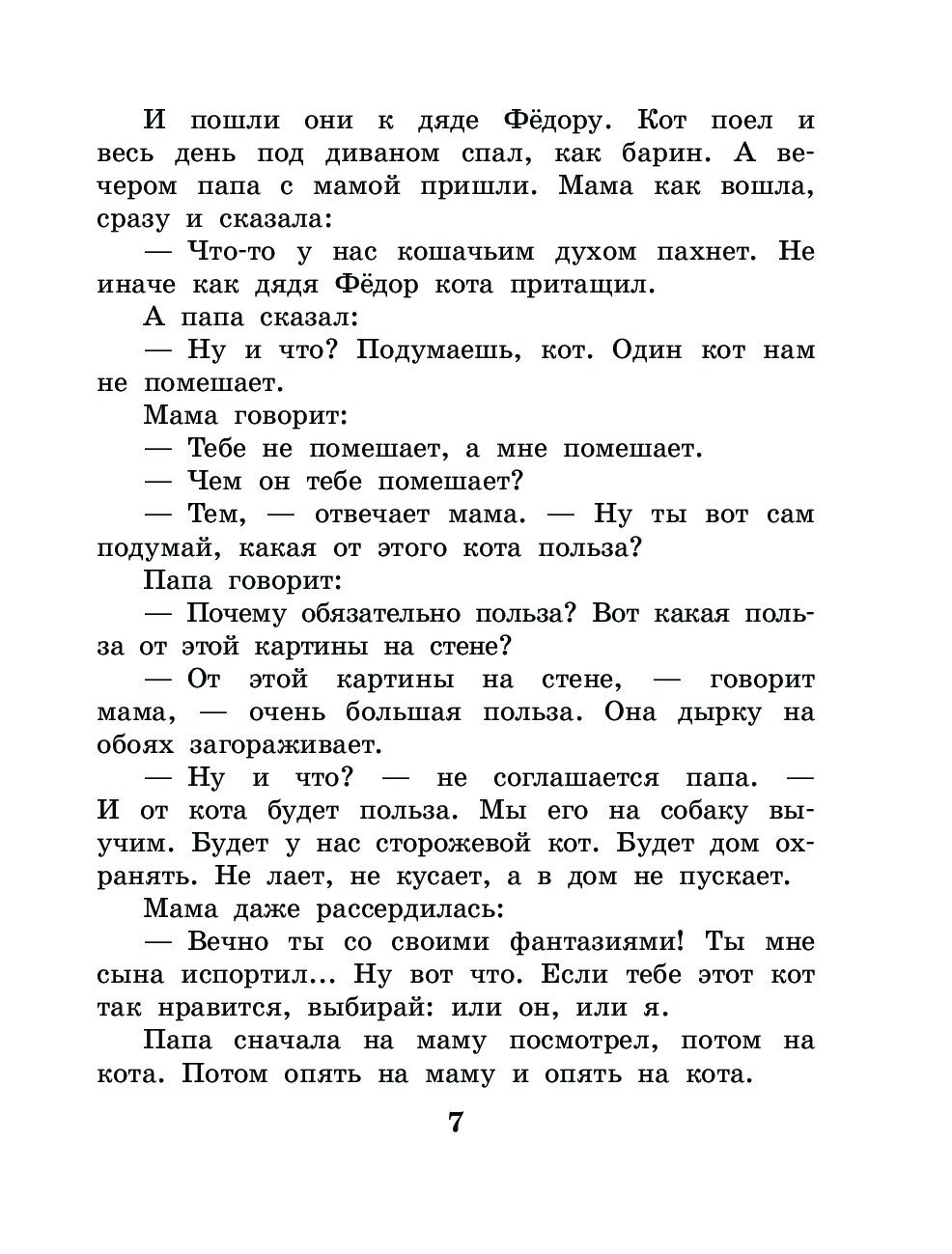 И пошли они к дяде Фёдору. Кот поел и весь день под диваном спал, как барин. А вечером папа с мамой пришли. Мама как вошла, сразу и сказала:

— Что-то у нас кошачьим духом пахнет. Не иначе как дядя Фёдор кота притащил.

А папа сказал:

— Ну и что? Подумаешь, кот. Один кот нам не помешает.

Мама говорит:

— Тебе не помешает, а мне помешает.

— Чем он тебе помешает?

— Тем, — отвечает мама. — Ну ты вот сам подумай, какая от этого кота польза?

Папа говорит:

— Почему обязательно польза? Вот какая польза от этой картины на стене?

— От этой картины на стене, — говорит мама, — очень большая польза. Она дырку на обоях загораживает.

— Ну и что? — не соглашается папа. — И от кота будет польза. Мы его на собаку выучим. Будет у нас сторожевой кот. Будет дом охранять. Не лает, не кусает, а в дом не пускает.

Мама даже рассердилась:

— Вечно ты со своими фантазиями! Ты мне сына испортил... Ну вот что. Если тебе этот кот так нравится, выбирай: или он, или я.

Папа сначала на маму посмотрел, потом на кота. Потом опять на маму и опять на кота.

7